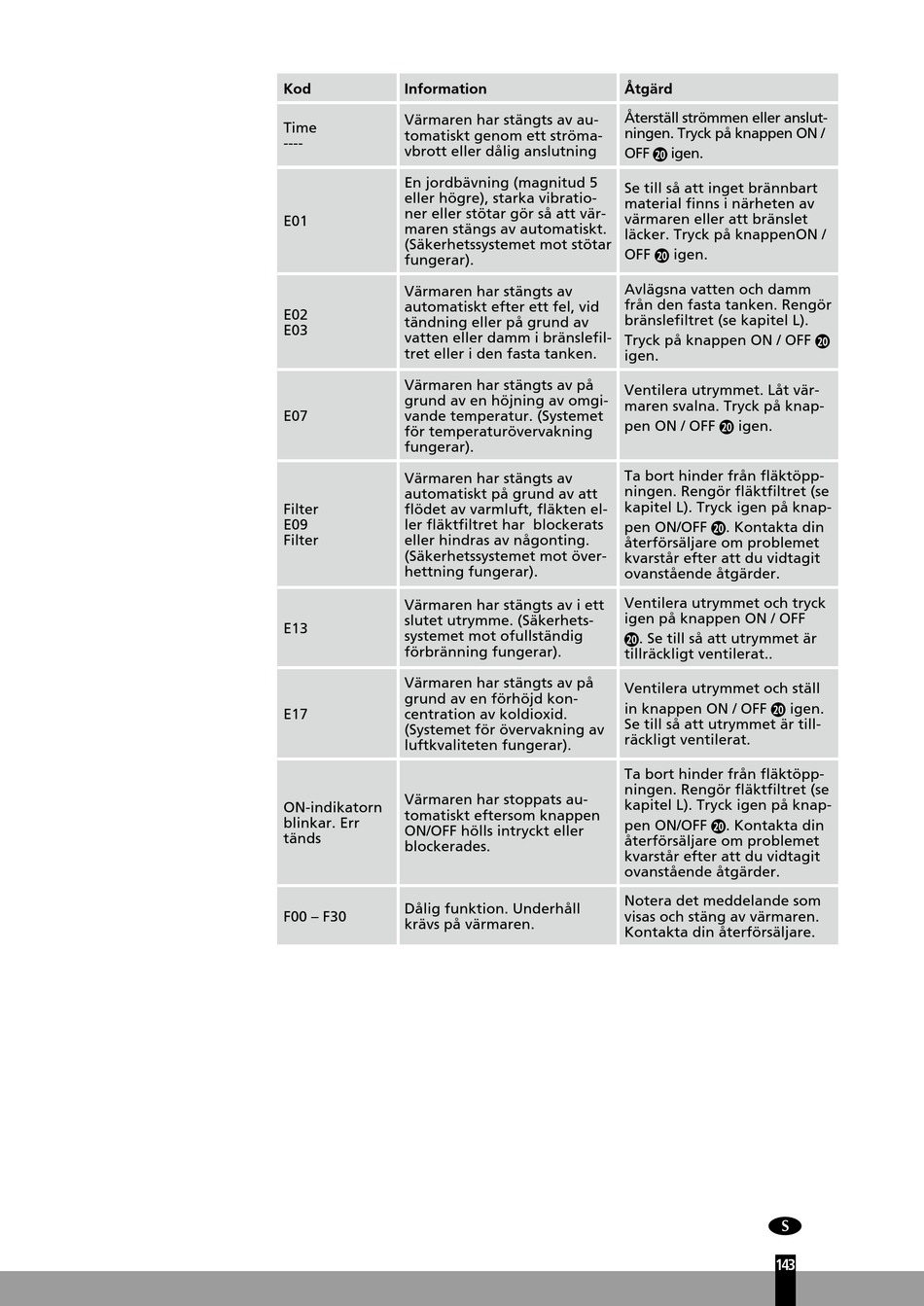 | Kod | Information | Åtgärd |
|---|---|---|
| Time ---- | Värmaren har stängts av automatiskt genom ett strömavbrott eller dålig anslutning | Återställ strömmen eller anslutningen. Tryck på knappen ON / OFF 20 igen. |
| E01 | En jordbävning (magnitud 5 eller högre), starka vibrationer eller stötar gör så att värmaren stängs av automatiskt. (Säkerhetssystemet mot stötar fungerar). | Se till så att inget brännbart material finns i närheten av värmaren eller att bränslet läcker. Tryck på knappenON / OFF 20 igen. |
| E02 E03 | Värmaren har stängts av automatiskt efter ett fel, vid tändning eller på grund av vatten eller damm i bränslefiltret eller i den fasta tanken. | Avlägsna vatten och damm från den fasta tanken. Rengör bränslefiltret (se kapitel L). Tryck på knappen ON / OFF 20 igen. |
| E07 | Värmaren har stängts av på grund av en höjning av omgivande temperatur. (Systemet för temperaturövervakning fungerar). | Ventilera utrymmet. Låt värmaren svalna. Tryck på knappen ON / OFF 20 igen. |
| Filter E09 Filter | Värmaren har stängts av automatiskt på grund av att flödet av varmluft, fläkten eller fläktfiltret har blockerats eller hindras av någonting. (Säkerhetssystemet mot överhettning fungerar). | Ta bort hinder från fläktöppningen. Rengör fläktfiltret (se kapitel L). Tryck igen på knappen ON/OFF 20. Kontakta din återförsäljare om problemet kvarstår efter att du vidtagit ovanstående åtgärder. |
| E13 | Värmaren har stängts av i ett slutet utrymme. (Säkerhetssystemet mot ofullständig förbränning fungerar). | Ventilera utrymmet och tryck igen på knappen ON / OFF 20. Se till så att utrymmet är tillräckligt ventilerat.. |
| E17 | Värmaren har stängts av på grund av en förhöjd koncentration av koldioxid. (Systemet för övervakning av luftkvaliteten fungerar). | Ventilera utrymmet och ställ in knappen ON / OFF 20 igen. Se till så att utrymmet är tillräckligt ventilerat. |
| ON-indikatorn blinkar. Err tänds | Värmaren har stoppats automatiskt eftersom knappen ON/OFF hölls intryckt eller blockerades. | Ta bort hinder från fläktöppningen. Rengör fläktfiltret (se kapitel L). Tryck igen på knappen ON/OFF 20. Kontakta din återförsäljare om problemet kvarstår efter att du vidtagit ovanstående åtgärder. |
| F00 – F30 | Dålig funktion. Underhåll krävs på värmaren. | Notera det meddelande som visas och stäng av värmaren. Kontakta din återförsäljare. |

S

143